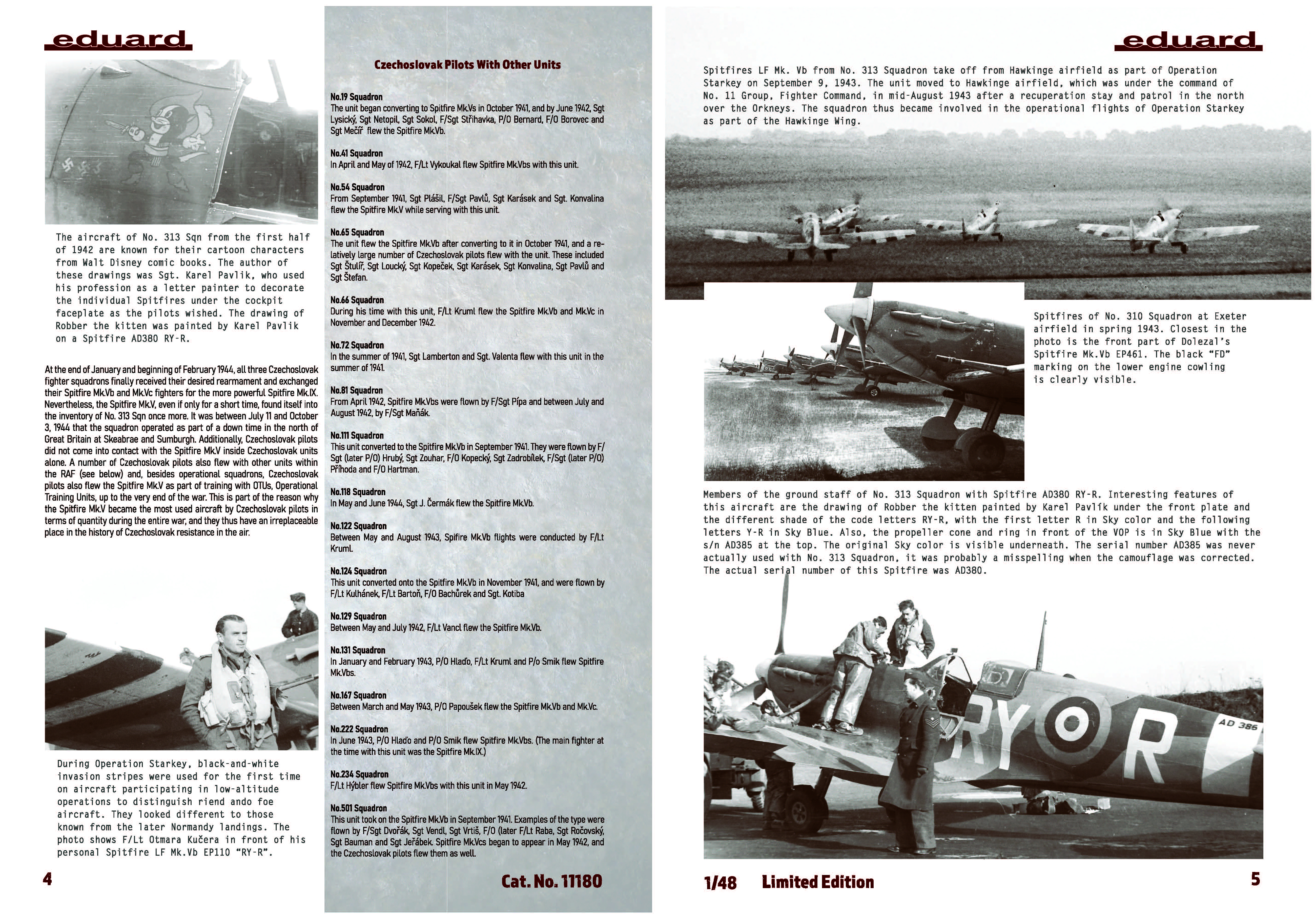 eduard

The aircraft of No. 313 Sqn from the first half of 1942 are known for their cartoon characters from Walt Disney comic books. The author of these drawings was Sgt. Karel Pavlik, who used his profession as a letter painter to decorate the individual Spitfires under the cockpit faceplate as the pilots wished. The drawing of Robber the kitten was painted by Karel Pavlik on a Spitfire AD380 RY-R.

At the end of January and beginning of February 1944, all three Czechoslovak fighter squadrons finally received their desired rearmament and exchanged their Spitfire Mk.Vb and Mk.Vc fighters for the more powerful Spitfire Mk.IX. Nevertheless, the Spitfire Mk.V, even if only for a short time, found itself into the inventory of No. 313 Sqn once more. It was between July 11 and October 3, 1944 that the squadron operated as part of a down time in the north of Great Britain at Skeabrae and Sumburgh. Additionally, Czechoslovak pilots did not come into contact with the Spitfire Mk.V inside Czechoslovak units alone. A number of Czechoslovak pilots also flew with other units within the RAF (see below) and, besides operational squadrons, Czechoslovak pilots also flew the Spitfire Mk.V as part of training with OTUs, Operational Training Units, up to the very end of the war. This is part of the reason why the Spitfire Mk.V became the most used aircraft by Czechoslovak pilots in terms of quantity during the entire war, and they thus have an irreplaceable place in the history of Czechoslovak resistance in the air.

During Operation Starkey, black-and-white invasion stripes were used for the first time on aircraft participating in low-altitude operations to distinguish riend ando foe aircraft. They looked different to those known from the later Normandy landings. The photo shows F/Lt Otmara Kučera in front of his personal Spitfire LF Mk.Vb EP110 “RY-R”.

4

Czechoslovak Pilots With Other Units

No.19 Squadron
The unit began converting to Spitfire Mk.Vs in October 1941, and by June 1942, Sgt Lysický, Sgt Netopil, Sgt Sokol, F/Sgt Střihavka, P/O Bernard, F/O Borovec and Sgt Mečíř flew the Spitfire Mk.Vb.

No.41 Squadron
In April and May of 1942, F/Lt Vykoukal flew Spitfire Mk.Vbs with this unit.

No.54 Squadron
From September 1941, Sgt Plášil, F/Sgt Pavlů, Sgt Karásek and Sgt. Konvalina flew the Spitfire Mk.V while serving with this unit.

No.65 Squadron
The unit flew the Spitfire Mk.Vb after converting to it in October 1941, and a relatively large number of Czechoslovak pilots flew with the unit. These included Sgt Štulíř, Sgt Loucký, Sgt Kopeček, Sgt Karásek, Sgt Konvalina, Sgt Pavlů and Sgt Štefan.

No.66 Squadron
During his time with this unit, F/Lt Kruml flew the Spitfire Mk.Vb and Mk.Vc in November and December 1942.

No.72 Squadron
In the summer of 1941, Sgt Lamberton and Sgt. Valenta flew with this unit in the summer of 1941.

No.81 Squadron
From April 1942, Spitfire Mk.Vbs were flown by F/Sgt Pípa and between July and August 1942, by F/Sgt Maňák.

No.111 Squadron
This unit converted to the Spitfire Mk.Vb in September 1941. They were flown by F/Sgt (later P/O) Hrubý, Sgt Zouhar, F/O Kopecký, Sgt Zadrobílek, F/Sgt (later P/O) Příhoda and F/O Hartman.

No.118 Squadron
In May and June 1944, Sgt J. Čermák flew the Spitfire Mk.Vb.

No.122 Squadron
Between May and August 1943, Spifire Mk.Vb flights were conducted by F/Lt Kruml.

No.124 Squadron
This unit converted onto the Spitfire Mk.Vb in November 1941, and were flown by F/Lt Kulhánek, F/Lt Bartoň, F/O Bachůrek and Sgt. Kotiba

No.129 Squadron
Between May and July 1942, F/Lt Vancl flew the Spitfire Mk.Vb.

No.131 Squadron
In January and February 1943, P/O Hlaďo, F/Lt Kruml and P/o Smik flew Spitfire Mk.Vbs.

No.167 Squadron
Between March and May 1943, P/O Papoušek flew the Spitfire Mk.Vb and Mk.Vc.

No.222 Squadron
In June 1943, P/O Hlaďo and P/O Smik flew Spitfire Mk.Vbs. (The main fighter at the time with this unit was the Spitfire Mk.IX.)

No.234 Squadron
F/Lt Hýbler flew Spitfire Mk.Vbs with this unit in May 1942.

No.501 Squadron
This unit took on the Spitfire Mk.Vb in September 1941. Examples of the type were flown by F/Sgt Dvořák, Sgt Vendl, Sgt Vrtiš, F/O (later F/Lt Raba, Sgt Ročovský, Sgt Bauman and Sgt Jeřábek. Spitfire Mk.Vcs began to appear in May 1942, and the Czechoslovak pilots flew them as well.

Cat. No. 11180

eduard

Spitfires LF Mk. Vb from No. 313 Squadron take off from Hawkinge airfield as part of Operation Starkey on September 9, 1943. The unit moved to Hawkinge airfield, which was under the command of No. 11 Group, Fighter Command, in mid-August 1943 after a recuperation stay and patrol in the north over the Orkneys. The squadron thus became involved in the operational flights of Operation Starkey as part of the Hawkinge Wing.

Spitfires of No. 310 Squadron at Exeter airfield in spring 1943. Closest in the photo is the front part of Dolezal’s Spitfire Mk.Vb EP461. The black “FD” marking on the lower engine cowling is clearly visible.

Members of the ground staff of No. 313 Squadron with Spitfire AD380 RY-R. Interesting features of this aircraft are the drawing of Robber the kitten painted by Karel Pavlík under the front plate and the different shade of the code letters RY-R, with the first letter R in Sky color and the following letters Y-R in Sky Blue. Also, the propeller cone and ring in front of the VOP is in Sky Blue with the s/n AD385 at the top. The original Sky color is visible underneath. The serial number AD385 was never actually used with No. 313 Squadron, it was probably a misspelling when the camouflage was corrected. The actual serial number of this Spitfire was AD380.

RY R
AD 386

1/48 Limited Edition

5